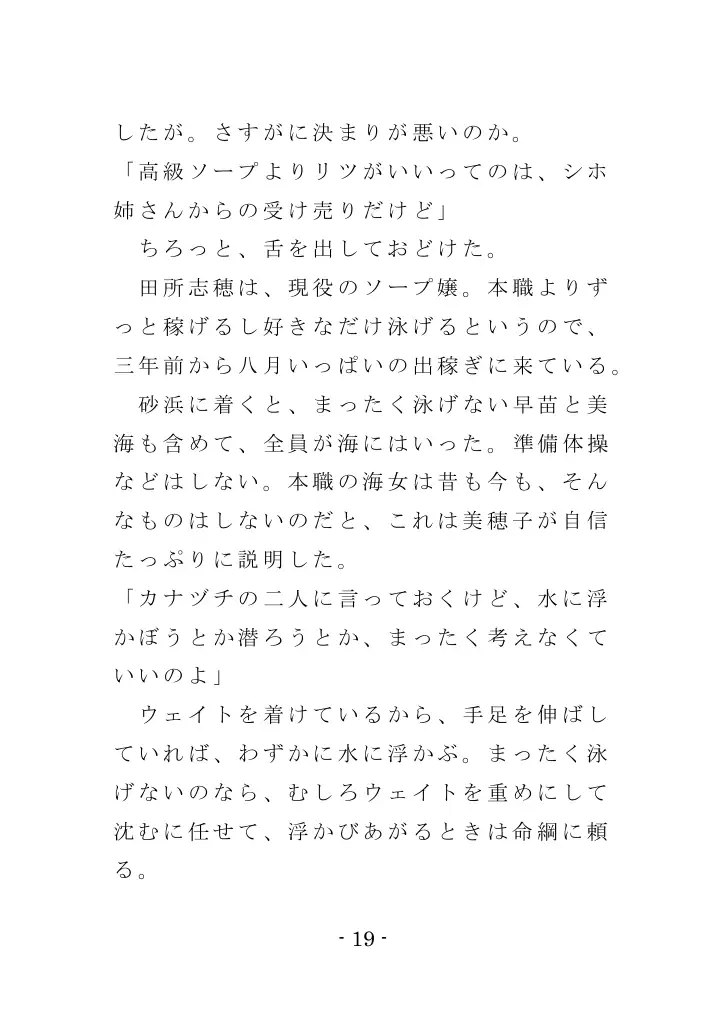 したが。さすがに決まりが悪いのか。
「高級ソープよりリツがいいってのは、シホ姉さんからの受け売りだけど」
　ちろっと、舌を出しておどけた。
　田所志穂は、現役のソープ嬢。本職よりずっと稼げるし好きなだけ泳げるというので、三年前から八月いっぱいの出稼ぎに来ている。
　砂浜に着くと、まったく泳げない早苗と美海も含めて、全員が海にはいった。準備体操などはしない。本職の海女は昔も今も、そんなものはしないのだと、これは美穂子が自信たっぷりに説明した。
「カナヅチの二人に言っておくけど、水に浮かぼうとか潜ろうとか、まったく考えなくていいのよ」
　ウェイトを着けているから、手足を伸ばしていれば、わずかに水に浮かぶ。まったく泳げないのなら、むしろウェイトを重めにして沈むに任せて、浮かびあがるときは命綱に頼る。

- 19 -